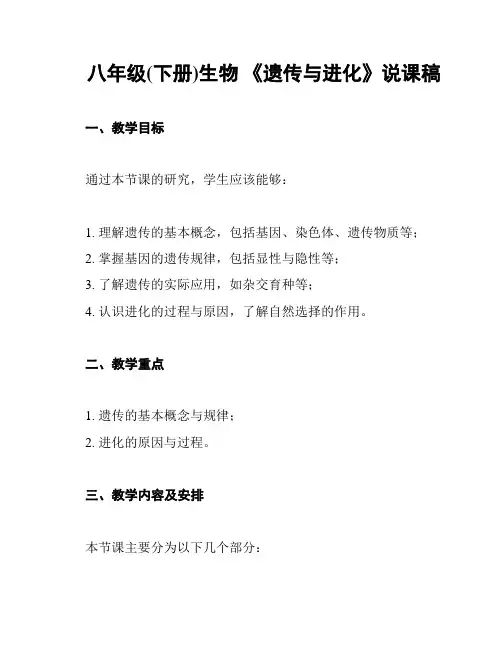 八年级(下册)生物 《遗传与进化》说课稿

一、教学目标

通过本节课的研究，学生应该能够：

1. 理解遗传的基本概念，包括基因、染色体、遗传物质等；
2. 掌握基因的遗传规律，包括显性与隐性等；
3. 了解遗传的实际应用，如杂交育种等；
4. 认识进化的过程与原因，了解自然选择的作用。

二、教学重点

1. 遗传的基本概念与规律；
2. 进化的原因与过程。

三、教学内容及安排

本节课主要分为以下几个部分：